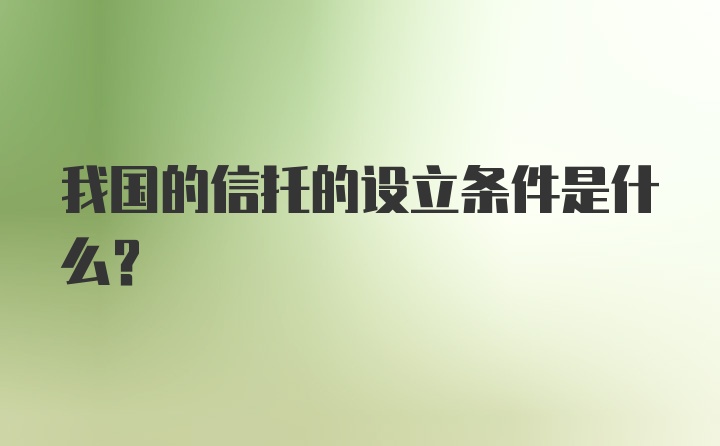 我国的信托的设立条件是什么?